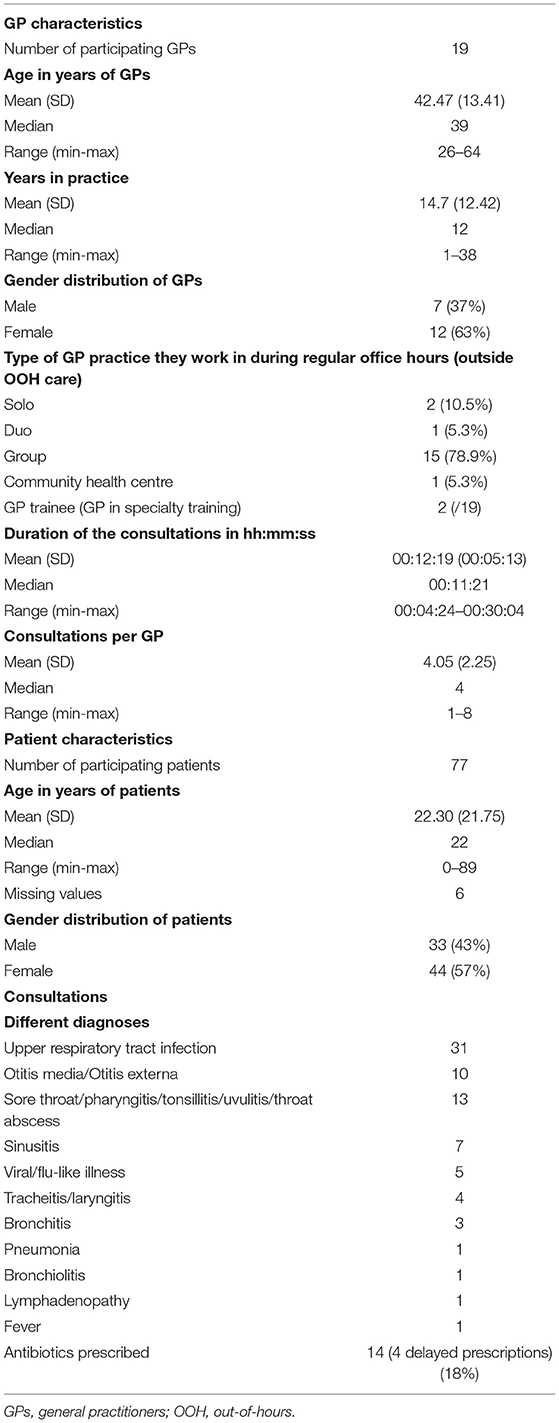 | | |
|---|---|
| **GP characteristics** | |
| Number of participating GPs | 19 |
| **Age in years of GPs** | |
| Mean (SD) | 42.47 (13.41) |
| Median | 39 |
| Range (min-max) | 26–64 |
| **Years in practice** | |
| Mean (SD) | 14.7 (12.42) |
| Median | 12 |
| Range (min-max) | 1–38 |
| **Gender distribution of GPs** | |
| Male | 7 (37%) |
| Female | 12 (63%) |
| **Type of GP practice they work in during regular office hours (outside OOH care)** | |
| Solo | 2 (10.5%) |
| Duo | 1 (5.3%) |
| Group | 15 (78.9%) |
| Community health centre | 1 (5.3%) |
| GP trainee (GP in specialty training) | 2 (/19) |
| **Duration of the consultations in hh:mm:ss** | |
| Mean (SD) | 00:12:19 (00:05:13) |
| Median | 00:11:21 |
| Range (min-max) | 00:04:24–00:30:04 |
| **Consultations per GP** | |
| Mean (SD) | 4.05 (2.25) |
| Median | 4 |
| Range (min-max) | 1–8 |
| **Patient characteristics** | |
| Number of participating patients | 77 |
| **Age in years of patients** | |
| Mean (SD) | 22.30 (21.75) |
| Median | 22 |
| Range (min-max) | 0–89 |
| Missing values | 6 |
| **Gender distribution of patients** | |
| Male | 33 (43%) |
| Female | 44 (57%) |
| **Consultations** | |
| **Different diagnoses** | |
| Upper respiratory tract infection | 31 |
| Otitis media/Otitis externa | 10 |
| Sore throat/pharyngitis/tonsillitis/uvulitis/throat abscess | 13 |
| Sinusitis | 7 |
| Viral/flu-like illness | 5 |
| Tracheitis/laryngitis | 4 |
| Bronchitis | 3 |
| Pneumonia | 1 |
| Bronchiolitis | 1 |
| Lymphadenopathy | 1 |
| Fever | 1 |
| Antibiotics prescribed | 14 (4 delayed prescriptions) (18%) |

GPs, general practitioners; OOH, out-of-hours.